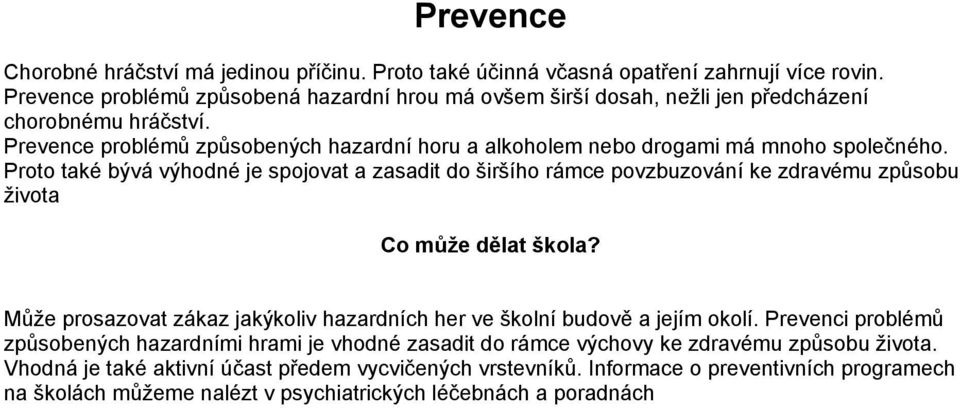 Prevence

Chorobné hráčství má jedinou příčinu. Proto také účinná včasná opatření zahrnují více rovin. Prevence problémů způsobená hazardní hrou má ovšem širší dosah, nežli jen předcházení chorobnému hráčství.
Prevence problémů způsobených hazardní horu a alkoholem nebo drogami má mnoho společného. Proto také bývá výhodné je spojovat a zasadit do širšího rámce povzbuzování ke zdravému způsobu života

Co může dělat škola?

Může prosazovat zákaz jakýkoliv hazardních her ve školní budově a jejím okolí. Prevenci problémů způsobených hazardními hrami je vhodné zasadit do rámce výchovy ke zdravému způsobu života. Vhodná je také aktivní účast předem vycvičených vrstevníků. Informace o preventivních programech na školách můžeme nalézt v psychiatrických léčebnách a poradnách